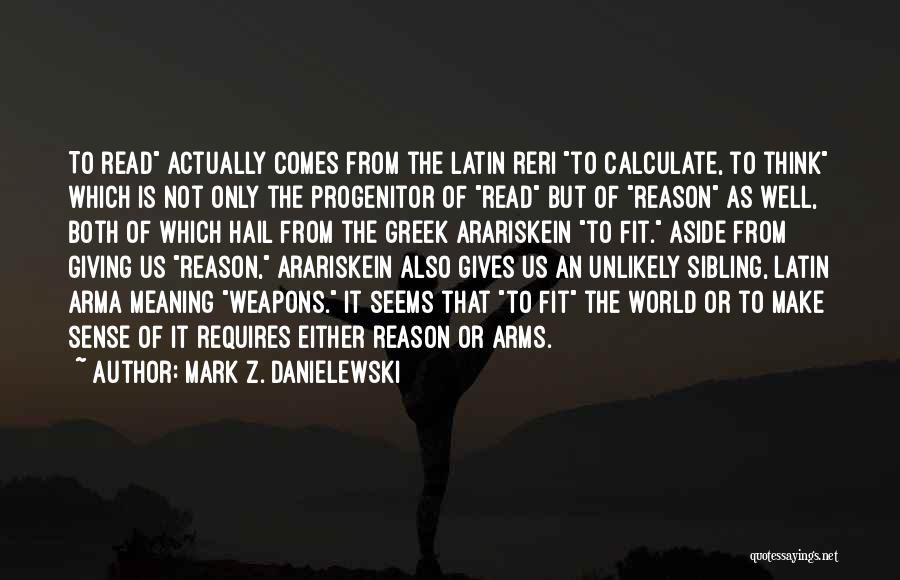 TO READ" ACTUALLY COMES FROM THE LATIN RERI "TO CALCULATE, TO THINK" WHICH IS NOT ONLY THE PROGENITOR OF "READ" BUT OF "REASON" AS WELL, BOTH OF WHICH HAIL FROM THE GREEK ARARISKEIN "TO FIT." ASIDE FROM GIVING US "REASON," ARARISKEIN ALSO GIVES US AN UNLIKELY SIBLING, LATIN ARMA MEANING "WEAPONS." IT SEEMS THAT "TO FIT" THE WORLD OR TO MAKE SENSE OF IT REQUIRES EITHER REASON OR ARMS.

~ AUTHOR: MARK Z. DANIELEWSKI

quotessayings.net